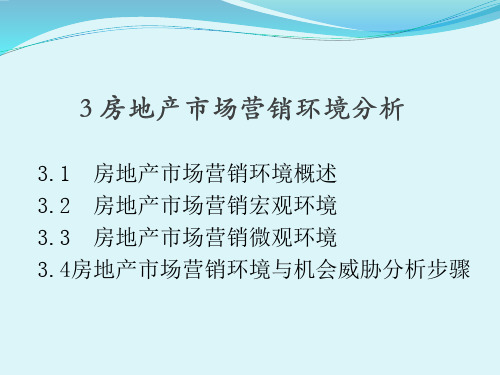 3 房地产市场营销环境分析

3.1　房地产市场营销环境概述
3.2　房地产市场营销宏观环境
3.3　房地产市场营销微观环境
3.4房地产市场营销环境与机会威胁分析步骤